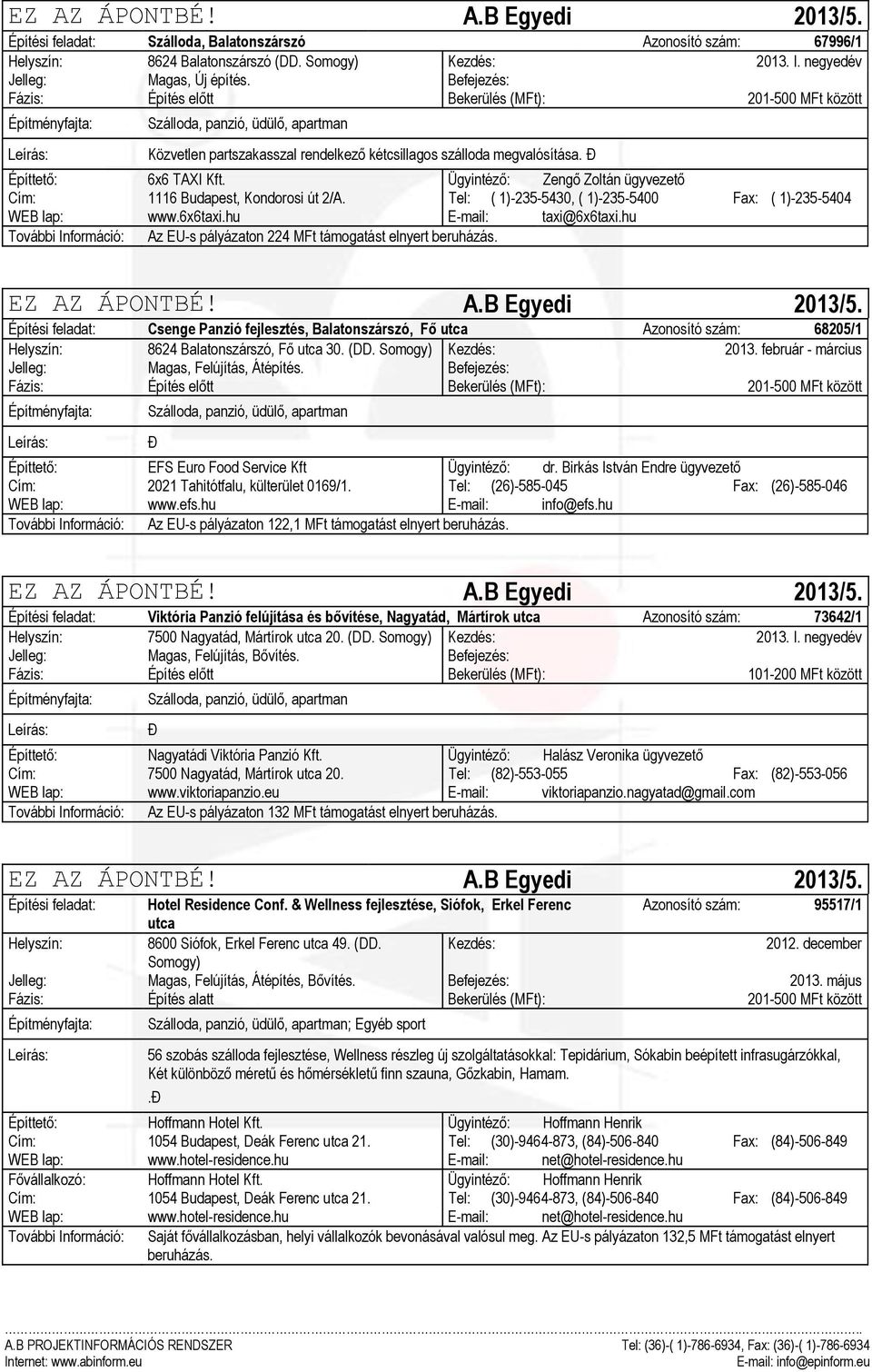 EZ AZ ÁPONTBÉ! A.B Egyedi 2013/5.

Építési feladat: Szálloda, Balatonszárszó Azonosító szám: 67996/1
Helyszín: 8624 Balatonszárszó (DD. Somogy) Kezdés: 2013. I. negyedév
Jelleg: Magas, Új építés. Befejezés:
Fázis: Építés előtt Bekerülés (MFt): 201-500 MFt között
Építményfajta: Szálloda, panzió, üdülő, apartman
Leírás: Közvetlen partszakasszal rendelkező kétcsillagos szálloda megvalósítása. Đ
Építtető: 6x6 TAXI Kft. Ügyintéző: Zengő Zoltán ügyvezető
Cím: 1116 Budapest, Kondorosi út 2/A. Tel: ( 1)-235-5430, ( 1)-235-5400 Fax: ( 1)-235-5404
WEB lap: www.6x6taxi.hu E-mail: taxi@6x6taxi.hu
További Információ: Az EU-s pályázaton 224 MFt támogatást elnyert beruházás.

EZ AZ ÁPONTBÉ! A.B Egyedi 2013/5.

Építési feladat: Csenge Panzió fejlesztés, Balatonszárszó, Fő utca Azonosító szám: 68205/1
Helyszín: 8624 Balatonszárszó, Fő utca 30. (DD. Somogy) Kezdés: 2013. február - március
Jelleg: Magas, Felújítás, Átépítés. Befejezés:
Fázis: Építés előtt Bekerülés (MFt): 201-500 MFt között
Építményfajta: Szálloda, panzió, üdülő, apartman
Leírás: Đ
Építtető: EFS Euro Food Service Kft Ügyintéző: dr. Birkás István Endre ügyvezető
Cím: 2021 Tahitótfalu, külterület 0169/1. Tel: (26)-585-045 Fax: (26)-585-046
WEB lap: www.efs.hu E-mail: info@efs.hu
További Információ: Az EU-s pályázaton 122,1 MFt támogatást elnyert beruházás.

EZ AZ ÁPONTBÉ! A.B Egyedi 2013/5.

Építési feladat: Viktória Panzió felújítása és bővítése, Nagyatád, Mártírok utca Azonosító szám: 73642/1
Helyszín: 7500 Nagyatád, Mártírok utca 20. (DD. Somogy) Kezdés: 2013. I. negyedév
Jelleg: Magas, Felújítás, Bővítés. Befejezés:
Fázis: Építés előtt Bekerülés (MFt): 101-200 MFt között
Építményfajta: Szálloda, panzió, üdülő, apartman
Leírás: Đ
Építtető: Nagyatádi Viktória Panzió Kft. Ügyintéző: Halász Veronika ügyvezető
Cím: 7500 Nagyatád, Mártírok utca 20. Tel: (82)-553-055 Fax: (82)-553-056
WEB lap: www.viktoriapanzio.eu E-mail: viktoriapanzio.nagyatad@gmail.com
További Információ: Az EU-s pályázaton 132 MFt támogatást elnyert beruházás.

EZ AZ ÁPONTBÉ! A.B Egyedi 2013/5.

Építési feladat: Hotel Residence Conf. & Wellness fejlesztése, Siófok, Erkel Ferenc utca Azonosító szám: 95517/1
Helyszín: 8600 Siófok, Erkel Ferenc utca 49. (DD. Somogy) Kezdés: 2012. december
Jelleg: Magas, Felújítás, Átépítés, Bővítés. Befejezés: 2013. május
Fázis: Építés alatt Bekerülés (MFt): 201-500 MFt között
Építményfajta: Szálloda, panzió, üdülő, apartman; Egyéb sport
Leírás: 56 szobás szálloda fejlesztése, Wellness részleg új szolgáltatásokkal: Tepidárium, Sókabin beépített infrasugárzókkal, Két különböző méretű és hőmérsékletű finn szauna, Gőzkabin, Hamam.
.Đ
Építtető: Hoffmann Hotel Kft. Ügyintéző: Hoffmann Henrik
Cím: 1054 Budapest, Deák Ferenc utca 21. Tel: (30)-9464-873, (84)-506-840 Fax: (84)-506-849
WEB lap: www.hotel-residence.hu E-mail: net@hotel-residence.hu
Fővállalkozó: Hoffmann Hotel Kft. Ügyintéző: Hoffmann Henrik
Cím: 1054 Budapest, Deák Ferenc utca 21. Tel: (30)-9464-873, (84)-506-840 Fax: (84)-506-849
WEB lap: www.hotel-residence.hu E-mail: net@hotel-residence.hu
További Információ: Saját fővállalkozásban, helyi vállalkozók bevonásával valósul meg. Az EU-s pályázaton 132,5 MFt támogatást elnyert beruházás.

A.B PROJEKTINFORMÁCIÓS RENDSZER Tel: (36)-( 1)-786-6934, Fax: (36)-( 1)-786-6934
Internet: www.abinform.eu E-mail: info@epinform.eu